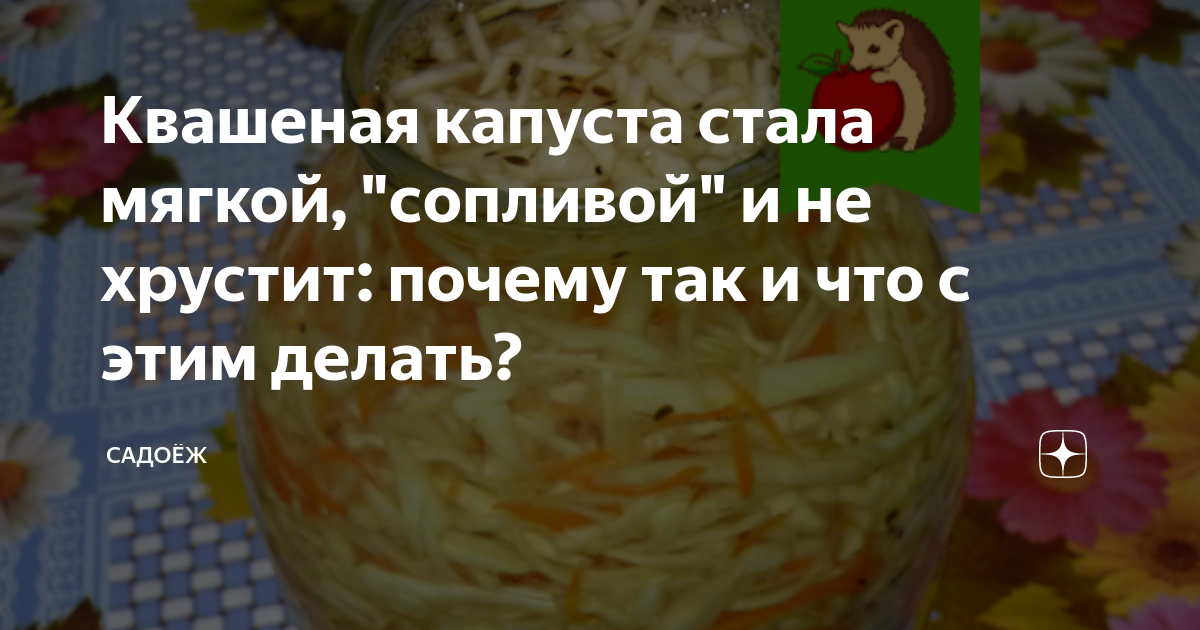 Квашеная капуста стала мягкой, "сопливой" и не хрустит: почему так и что с этим делать?

САДОЁЖ